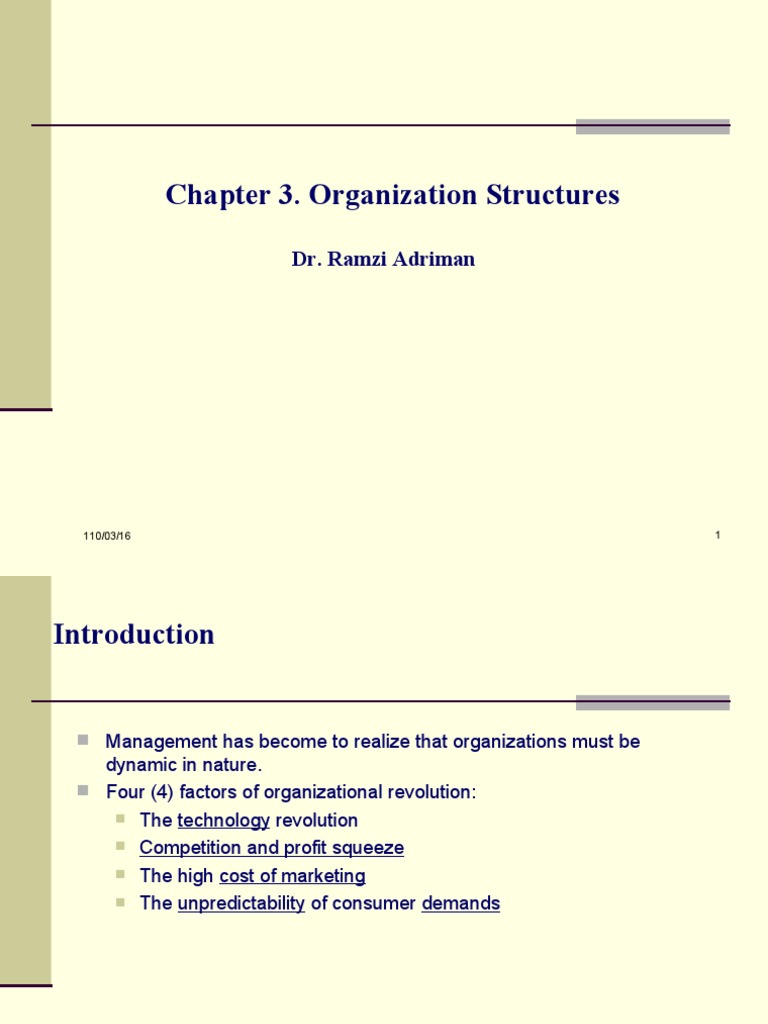 Chapter 3. Organization Structures

Dr. Ramzi Adriman

110/03/16

1

Introduction

Management has become to realize that organizations must be dynamic in nature.

Four (4) factors of organizational revolution:

The technology revolution

Competition and profit squeeze

The high cost of marketing

The unpredictability of consumer demands